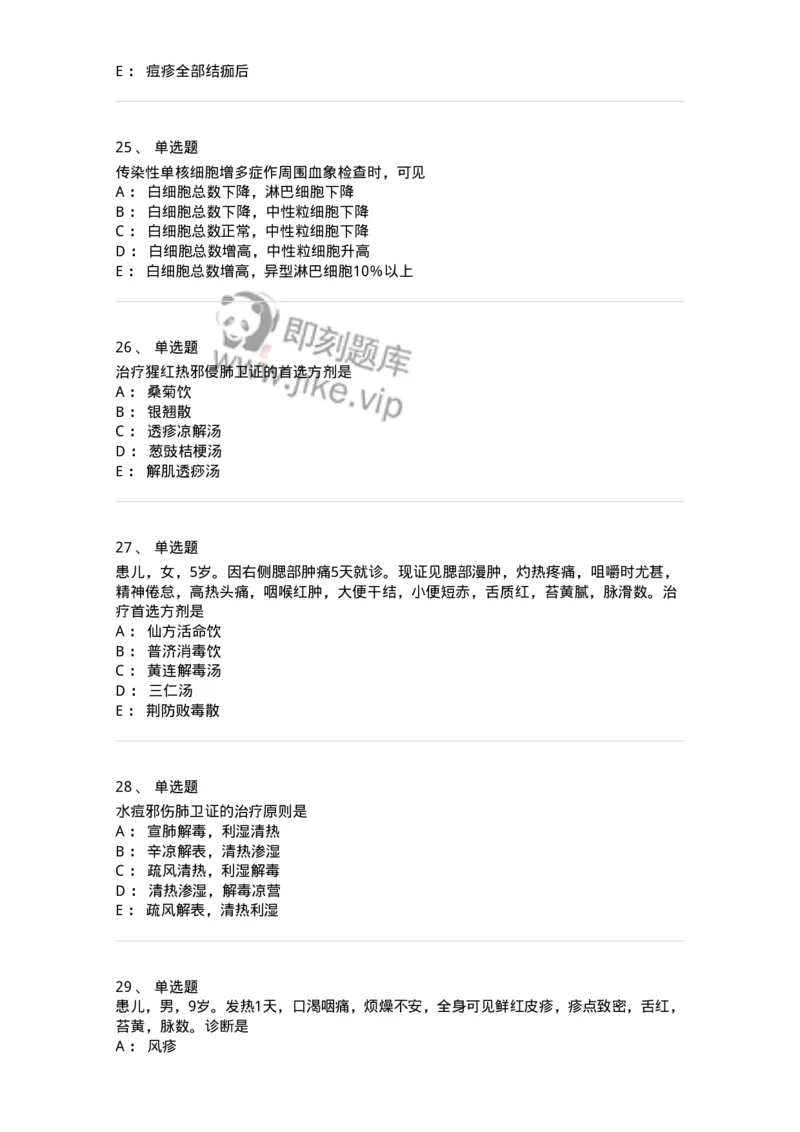 E： 痘疹全部结痂后

25、 单选题

传染性单核细胞增多症作周围血象检查时，可见
A： 白细胞总数下降，淋巴细胞下降
B： 白细胞总数下降，中性粒细胞下降
C： 白细胞总数正常，中性粒细胞下降
D： 白细胞总数增高，中性粒细胞升高
E： 白细胞总数增高，异型淋巴细胞10%以上

即刻题库
www.jike.vip

26、 单选题
治疗猩红热邪侵肺卫证的首选方剂是
A： 桑菊饮
B： 银翘散
C： 透疹凉解汤
D： 葱豉桔梗汤
E： 解肌透痧汤

27、 单选题
患儿，女，5岁。因右侧腮部肿痛5天就诊。现证见腮部漫肿，灼热疼痛，咀嚼时尤甚，精神倦怠，高热头痛，咽喉红肿，大便干结，小便短赤，舌质红，苔黄腻，脉滑数。治疗首选方剂是
A： 仙方活命饮
B： 普济消毒饮
C： 黄连解毒汤
D： 三仁汤
E： 荆防败毒散

28、 单选题
水痘邪伤肺卫证的治疗原则是
A： 宣肺解毒，利湿清热
B： 辛凉解表，清热渗湿
C： 疏风清热，利湿解毒
D： 清热渗湿，解毒凉营
E： 疏风解表，清热利湿

29、 单选题
患儿，男，9岁。发热1天，口渴咽痛，烦燥不安，全身可见鲜红皮疹，疹点致密，舌红，苔黄，脉数。诊断是
A： 风疹